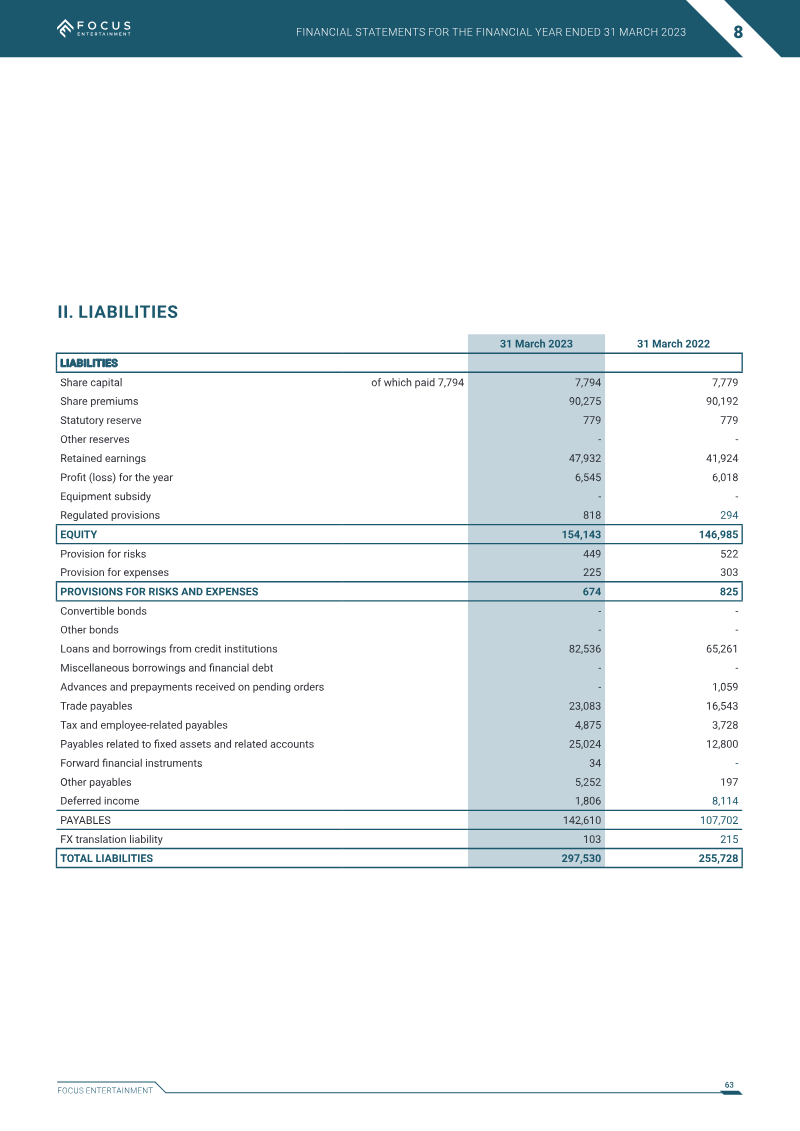 FOCUS ENTERTAINMENT

FINANCIAL STATEMENTS FOR THE FINANCIAL YEAR ENDED 31 MARCH 2023

8

II. LIABILITIES

|  |  | 31 March 2023 | 31 March 2022 |
|---|---|---|---|
| LIABILITIES |  |  |  |
| Share capital | of which paid 7,794 | 7,794 | 7,779 |
| Share premiums |  | 90,275 | 90,192 |
| Statutory reserve |  | 779 | 779 |
| Other reserves |  | - | - |
| Retained earnings |  | 47,932 | 41,924 |
| Profit (loss) for the year |  | 6,545 | 6,018 |
| Equipment subsidy |  | - | - |
| Regulated provisions |  | 818 | 294 |
| EQUITY |  | 154,143 | 146,985 |
| Provision for risks |  | 449 | 522 |
| Provision for expenses |  | 225 | 303 |
| PROVISIONS FOR RISKS AND EXPENSES |  | 674 | 825 |
| Convertible bonds |  | - | - |
| Other bonds |  | - | - |
| Loans and borrowings from credit institutions |  | 82,536 | 65,261 |
| Miscellaneous borrowings and financial debt |  | - | - |
| Advances and prepayments received on pending orders |  | - | 1,059 |
| Trade payables |  | 23,083 | 16,543 |
| Tax and employee-related payables |  | 4,875 | 3,728 |
| Payables related to fixed assets and related accounts |  | 25,024 | 12,800 |
| Forward financial instruments |  | 34 | - |
| Other payables |  | 5,252 | 197 |
| Deferred income |  | 1,806 | 8,114 |
| PAYABLES |  | 142,610 | 107,702 |
| FX translation liability |  | 103 | 215 |
| TOTAL LIABILITIES |  | 297,530 | 255,728 |

FOCUS ENTERTAINMENT

63